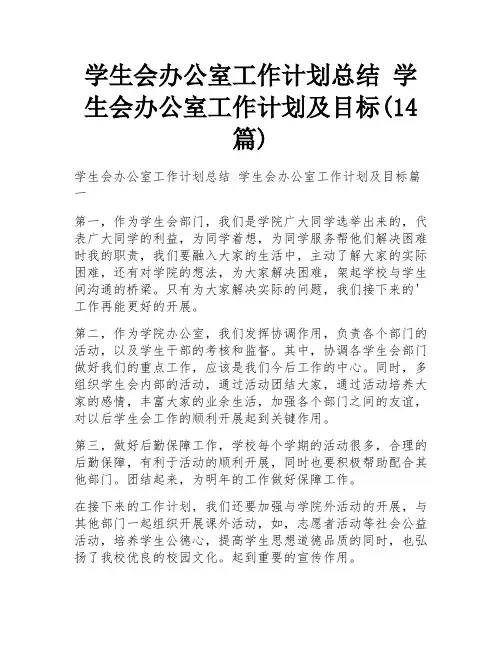 学生会办公室工作计划总结 学生会办公室工作计划及目标(14篇)

学生会办公室工作计划总结 学生会办公室工作计划及目标篇一

第一，作为学生会部门，我们是学院广大同学选举出来的，代表广大同学的利益，为同学着想，为同学服务帮他们解决困难时我的职责，我们要融入大家的生活中，主动了解大家的实际困难，还有对学院的想法，为大家解决困难，架起学校与学生间沟通的桥梁。只有为大家解决实际的问题，我们接下来的'工作再能更好的开展。

第二，作为学院办公室，我们发挥协调作用，负责各个部门的活动，以及学生干部的考核和监督。其中，协调各学生会部门做好我们的重点工作，应该是我们今后工作的中心。同时，多组织学生会内部的活动，通过活动团结大家，通过活动培养大家的感情，丰富大家的业余生活，加强各个部门之间的友谊，对以后学生会工作的顺利开展起到关键作用。

第三，做好后勤保障工作，学校每个学期的活动很多，合理的后勤保障，有利于活动的顺利开展，同时也要积极帮助配合其他部门。团结起来，为明年的工作做好保障工作。

在接下来的工作计划，我们还要加强与学院外活动的开展，与其他部门一起组织开展课外活动，如，志愿者活动等社会公益活动，培养学生公德心，提高学生思想道德品质的同时，也弘扬了我校优良的校园文化。起到重要的宣传作用。